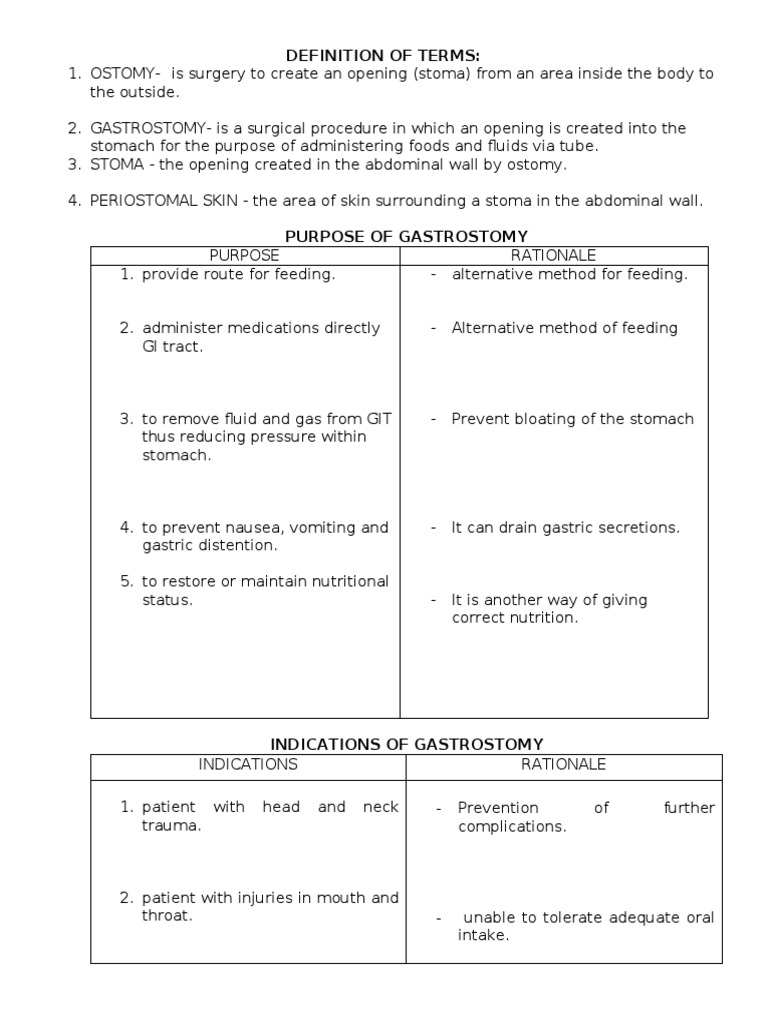 DEFINITION OF TERMS:

1. OSTOMY- is surgery to create an opening (stoma) from an area inside the body to the outside.

2. GASTROSTOMY- is a surgical procedure in which an opening is created into the stomach for the purpose of administering foods and fluids via tube.
3. STOMA - the opening created in the abdominal wall by ostomy.

4. PERIOSTOMAL SKIN - the area of skin surrounding a stoma in the abdominal wall.

PURPOSE OF GASTROSTOMY

| PURPOSE | RATIONALE |
|---|---|
| 1. provide route for feeding. | - alternative method for feeding. |
| 2. administer medications directly GI tract. | - Alternative method of feeding |
| 3. to remove fluid and gas from GIT thus reducing pressure within stomach. | - Prevent bloating of the stomach |
| 4. to prevent nausea, vomiting and gastric distention. | - It can drain gastric secretions. |
| 5. to restore or maintain nutritional status. | - It is another way of giving correct nutrition. |

INDICATIONS OF GASTROSTOMY

| INDICATIONS | RATIONALE |
|---|---|
| 1. patient with head and neck trauma. | - Prevention of further complications. |
| 2. patient with injuries in mouth and throat. | - unable to tolerate adequate oral intake. |